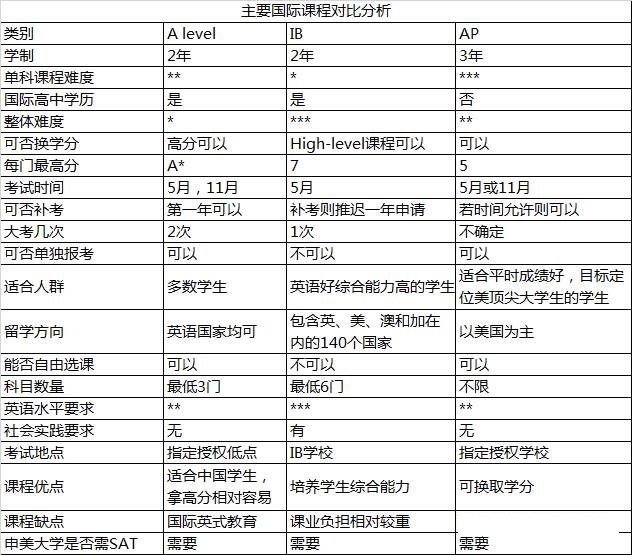 主要国际课程对比分析

| 类别 | A level | IB | AP |
|---|---|---|---|
| 学制 | 2年 | 2年 | 3年 |
| 单科课程难度 | ** | * | *** |
| 国际高中学历 | 是 | 是 | 否 |
| 整体难度 | * | *** | ** |
| 可否换学分 | 高分可以 | High-level课程可以 | 可以 |
| 每门最高分 | A* | 7 | 5 |
| 考试时间 | 5月，11月 | 5月 | 5月或11月 |
| 可否补考 | 第一年可以 | 补考则推迟一年申请 | 若时间允许则可以 |
| 大考几次 | 2次 | 1次 | 不确定 |
| 可否单独报考 | 可以 | 不可以 | 可以 |
| 适合人群 | 多数学生 | 英语好综合能力高的学生 | 适合平时成绩好，目标定位美顶尖大学生的学生 |
| 留学方向 | 英语国家均可 | 包含英、美、澳和加在内的140个国家 | 以美国为主 |
| 能否自由选课 | 可以 | 不可以 | 可以 |
| 科目数量 | 最低3门 | 最低6门 | 不限 |
| 英语水平要求 | ** | *** | ** |
| 社会实践要求 | 无 | 有 | 无 |
| 考试地点 | 指定授权低点 | IB学校 | 指定授权学校 |
| 课程优点 | 适合中国学生，拿高分相对容易 | 培养学生综合能力 | 可换取学分 |
| 课程缺点 | 国际英式教育 | 课业负担相对较重 | |
| 申美大学是否需SAT | 需要 | 需要 | 需要 |